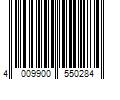 4 009900 550284